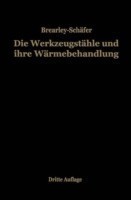 Brearley-Schäfer

Die Werkzeugstähle und ihre Wärmebehandlung

Dritte Auflage